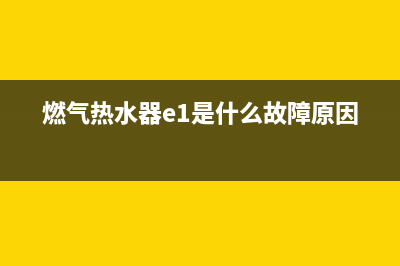 燃气热水器e1是什么故障原因